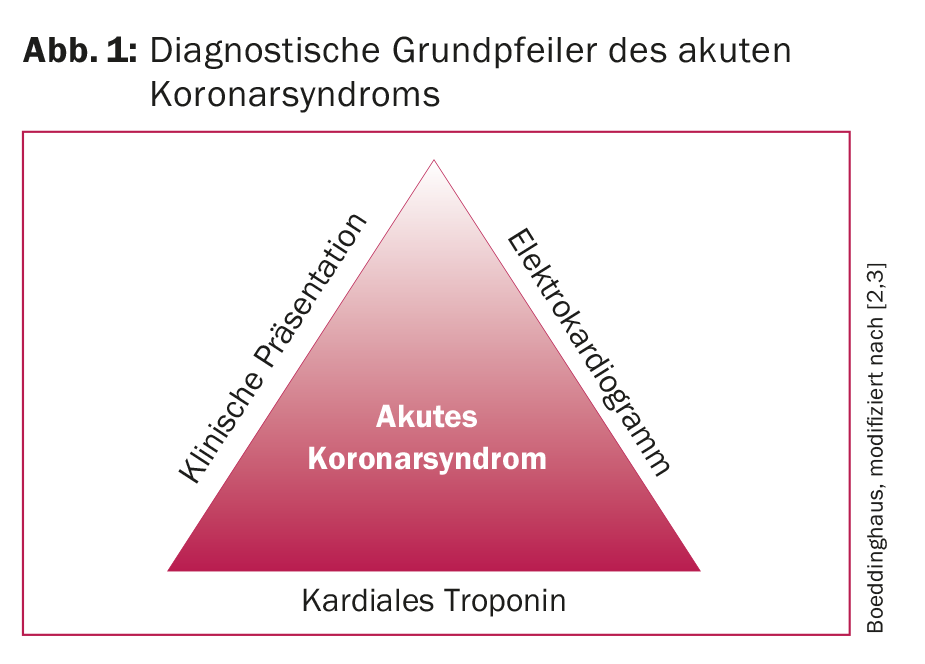 Abb. 1: Diagnostische Grundpfeiler des akuten Koronarsyndroms

Klinische Präsentation

Elektrokardiogramm

Akutes Koronarsyndrom

Kardiales Troponin

Boeddinghaus, modifiziert nach [2,3]